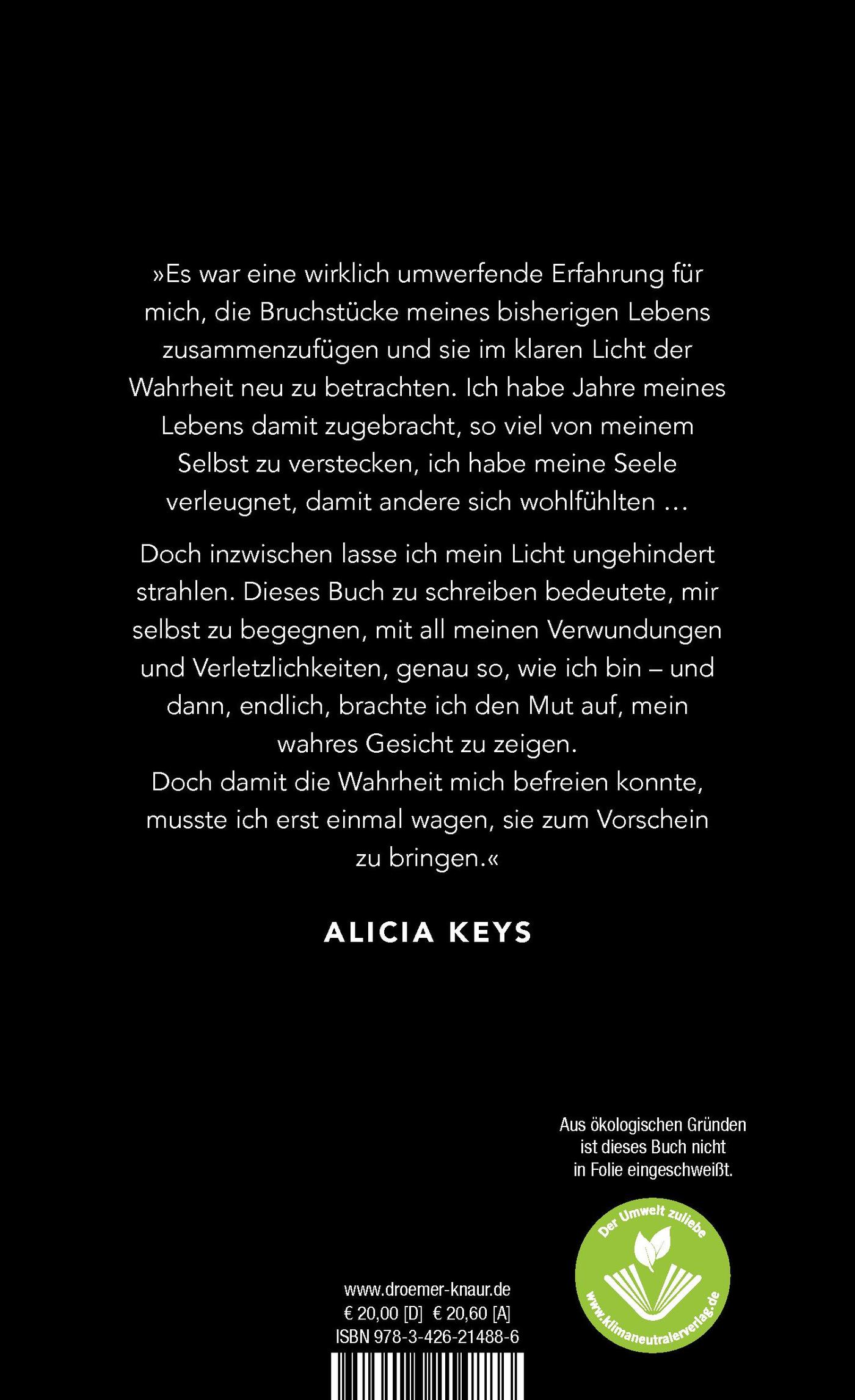 »Es war eine wirklich umwerfende Erfahrung für mich, die Bruchstücke meines bisherigen Lebens zusammenzufügen und sie im klaren Licht der Wahrheit neu zu betrachten. Ich habe Jahre meines Lebens damit zugebracht, so viel von meinem Selbst zu verstecken, ich habe meine Seele verleugnet, damit andere sich wohlfühlten …

Doch inzwischen lasse ich mein Licht ungehindert strahlen. Dieses Buch zu schreiben bedeutete, mir selbst zu begegnen, mit all meinen Verwundungen und Verletzlichkeiten, genau so, wie ich bin – und dann, endlich, brachte ich den Mut auf, mein wahres Gesicht zu zeigen.
Doch damit die Wahrheit mich befreien konnte, musste ich erst einmal wagen, sie zum Vorschein zu bringen.«

ALICIA KEYS

Aus ökologischen Gründen ist dieses Buch nicht in Folie eingeschweißt.

Der Umwelt zuliebe
www.klimaneutralerverlag.de

www.droemer-knaur.de
€ 20,00 [D] € 20,60 [A]
ISBN 978-3-426-21488-6